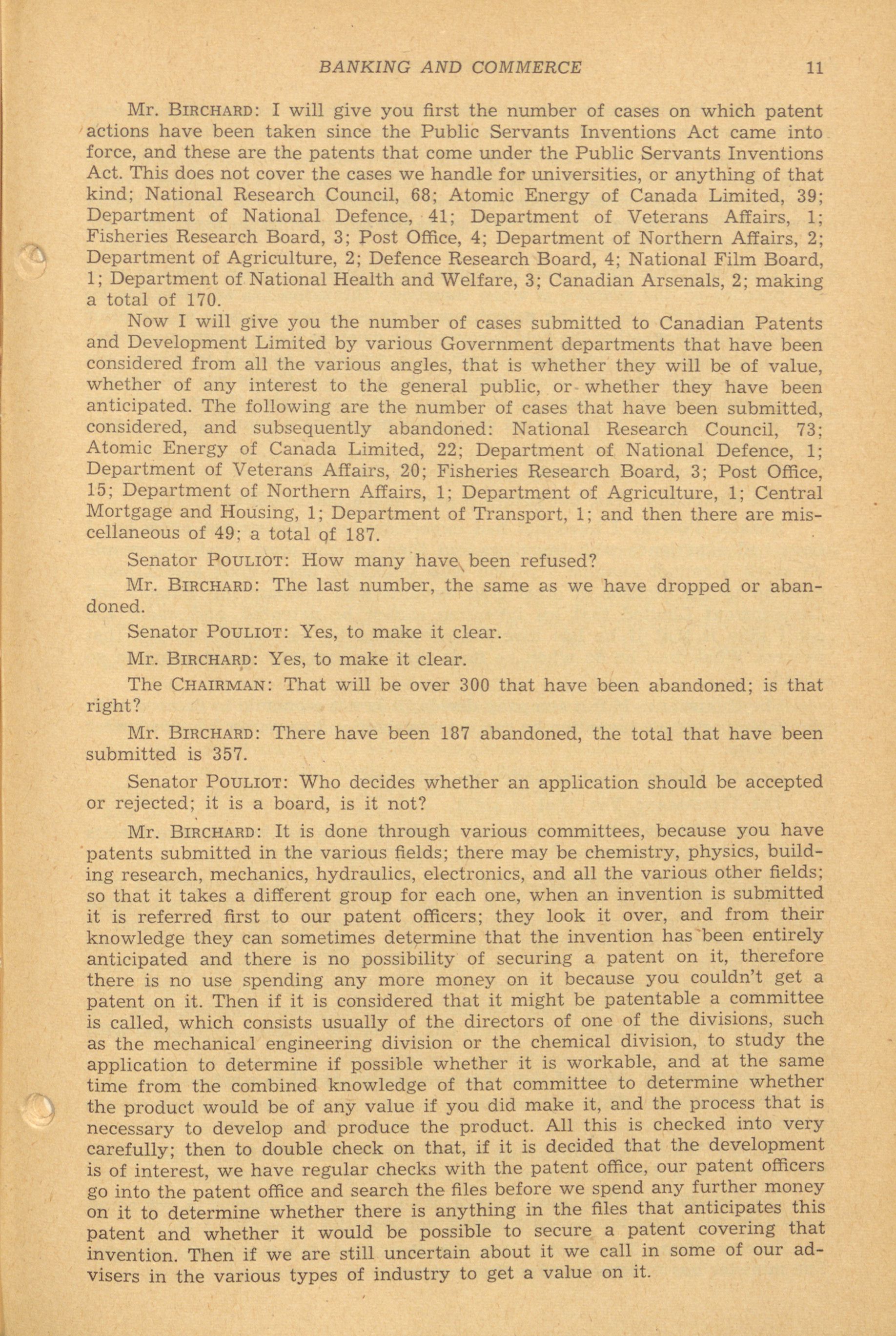 BANKING AND COMMERCE 11

Mr. BIRCHARD: I will give you first the number of cases on which patent actions have been taken since the Public Servants Inventions Act came into force, and these are the patents that come under the Public Servants Inventions Act. This does not cover the cases we handle for universities, or anything of that kind; National Research Council, 68; Atomic Energy of Canada Limited, 39; Department of National Defence, 41; Department of Veterans Affairs, 1; Fisheries Research Board, 3; Post Office, 4; Department of Northern Affairs, 2; Department of Agriculture, 2; Defence Research Board, 4; National Film Board, 1; Department of National Health and Welfare, 3; Canadian Arsenals, 2; making a total of 170.

Now I will give you the number of cases submitted to Canadian Patents and Development Limited by various Government departments that have been considered from all the various angles, that is whether they will be of value, whether of any interest to the general public, or whether they have been anticipated. The following are the number of cases that have been submitted, considered, and subsequently abandoned: National Research Council, 73; Atomic Energy of Canada Limited, 22; Department of National Defence, 1; Department of Veterans Affairs, 20; Fisheries Research Board, 3; Post Office, 15; Department of Northern Affairs, 1; Department of Agriculture, 1; Central Mortgage and Housing, 1; Department of Transport, 1; and then there are miscellaneous of 49; a total of 187.

Senator POULIOT: How many have been refused?

Mr. BIRCHARD: The last number, the same as we have dropped or abandoned.

Senator POULIOT: Yes, to make it clear.

Mr. BIRCHARD: Yes, to make it clear.

The CHAIRMAN: That will be over 300 that have been abandoned; is that right?

Mr. BIRCHARD: There have been 187 abandoned, the total that have been submitted is 357.

Senator POULIOT: Who decides whether an application should be accepted or rejected; it is a board, is it not?

Mr. BIRCHARD: It is done through various committees, because you have patents submitted in the various fields; there may be chemistry, physics, building research, mechanics, hydraulics, electronics, and all the various other fields; so that it takes a different group for each one, when an invention is submitted it is referred first to our patent officers; they look it over, and from their knowledge they can sometimes determine that the invention has been entirely anticipated and there is no possibility of securing a patent on it, therefore there is no use spending any more money on it because you couldn't get a patent on it. Then if it is considered that it might be patentable a committee is called, which consists usually of the directors of one of the divisions, such as the mechanical engineering division or the chemical division, to study the application to determine if possible whether it is workable, and at the same time from the combined knowledge of that committee to determine whether the product would be of any value if you did make it, and the process that is necessary to develop and produce the product. All this is checked into very carefully; then to double check on that, if it is decided that the development is of interest, we have regular checks with the patent office, our patent officers go into the patent office and search the files before we spend any further money on it to determine whether there is anything in the files that anticipates this patent and whether it would be possible to secure a patent covering that invention. Then if we are still uncertain about it we call in some of our advisers in the various types of industry to get a value on it.